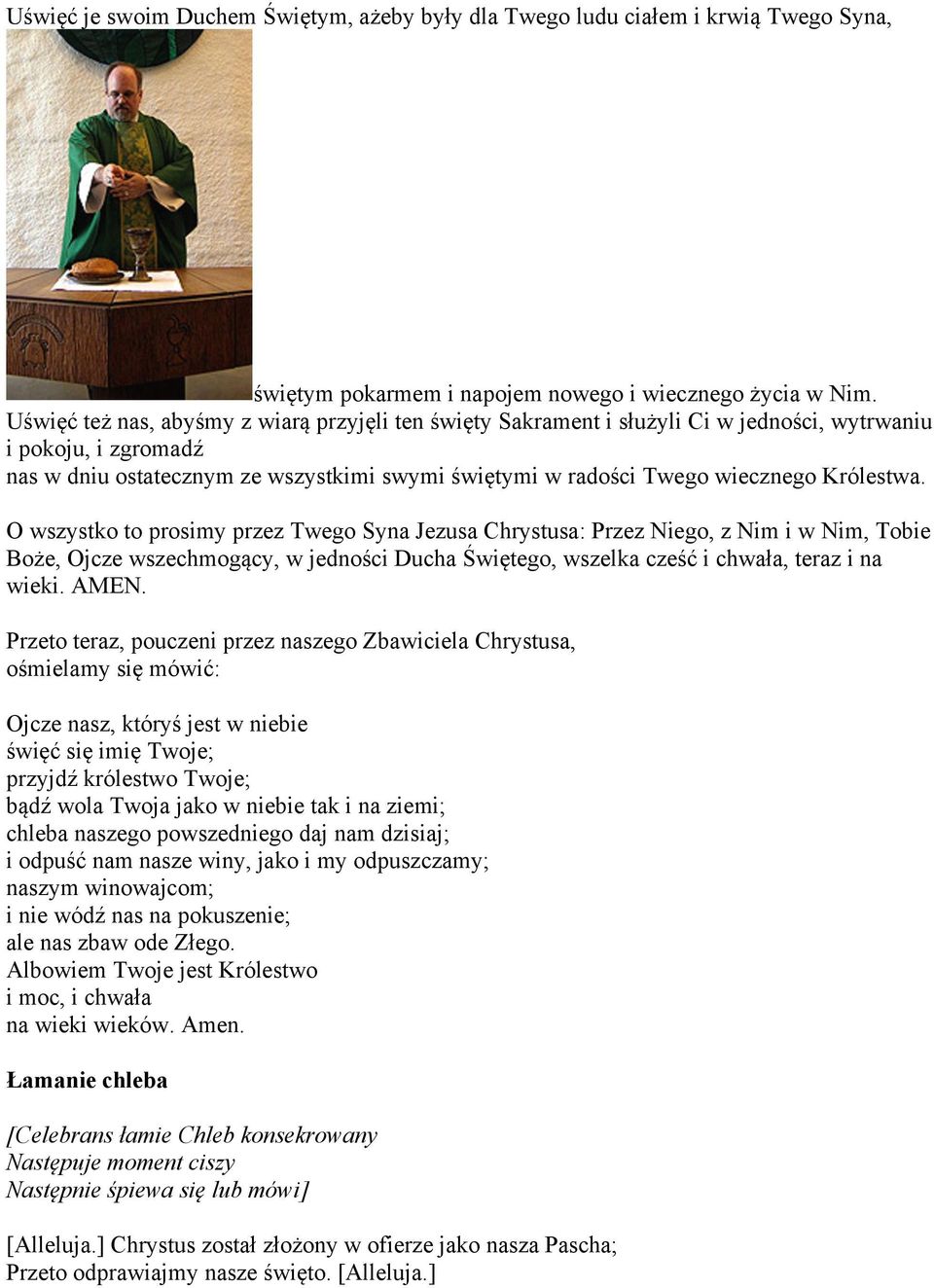 Uświęć je swoim Duchem Świętym, ażeby były dla Twego ludu ciałem i krwią Twego Syna,

świętym pokarmem i napojem nowego i wiecznego życia w Nim. Uświęć też nas, abyśmy z wiarą przyjęli ten święty Sakrament i służyli Ci w jedności, wytrwaniu i pokoju, i zgromadź
nas w dniu ostatecznym ze wszystkimi swymi świętymi w radości Twego wiecznego Królestwa.

O wszystko to prosimy przez Twego Syna Jezusa Chrystusa: Przez Niego, z Nim i w Nim, Tobie Boże, Ojcze wszechmogący, w jedności Ducha Świętego, wszelka cześć i chwała, teraz i na wieki. AMEN.

Przeto teraz, pouczeni przez naszego Zbawiciela Chrystusa, ośmielamy się mówić:

Ojcze nasz, któryś jest w niebie
święć się imię Twoje;
przyjdź królestwo Twoje;
bądź wola Twoja jako w niebie tak i na ziemi;
chleba naszego powszedniego daj nam dzisiaj;
i odpuść nam nasze winy, jako i my odpuszczamy;
naszym winowajcom;
i nie wódź nas na pokuszenie;
ale nas zbaw ode Złego.
Albowiem Twoje jest Królestwo
i moc, i chwała
na wieki wieków. Amen.

Łamanie chleba

[Celebrans łamie Chleb konsekrowany
Następuje moment ciszy
Następnie śpiewa się lub mówi]

[Alleluja.] Chrystus został złożony w ofierze jako nasza Pascha;
Przeto odprawiajmy nasze święto. [Alleluja.]